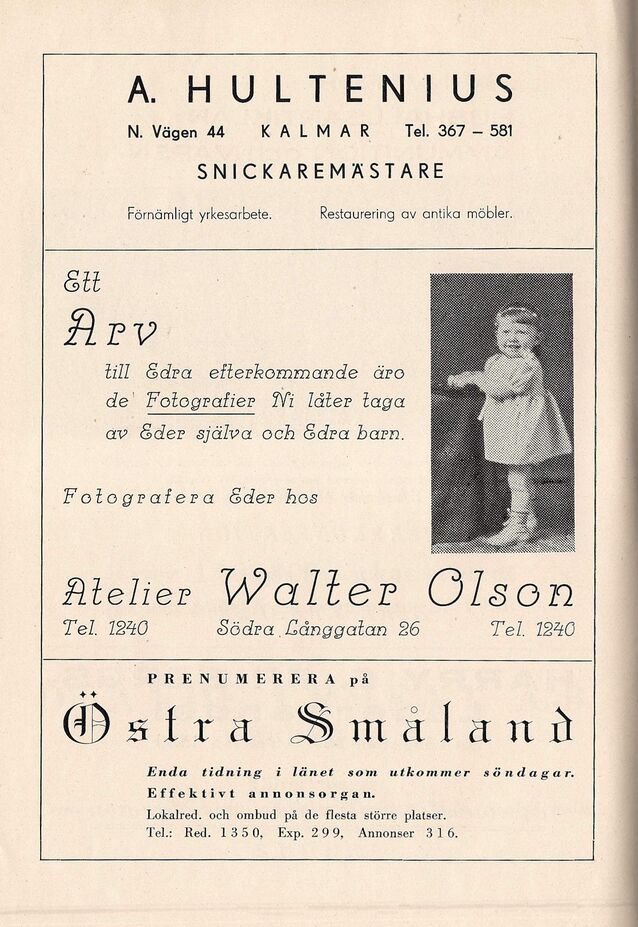 A. HULTENIUS

N. Vägen 44 KALMAR Tel. 367 – 581

SNICKAREMÄSTARE

Förnämligt yrkesarbete. Restaurering av antika möbler.

Ett

Arv

till Edra efterkommande äro de Fotografier Ni låter taga av Eder själva och Edra barn.

Fotografera Eder hos

Atelier Walter Olson

Tel. 1240 Södra Långgatan 26 Tel. 1240

PRENUMERERA på

Östra Småland

Enda tidning i länet som utkommer söndagar.
Effektivt annonsorgan.
Lokalred. och ombud på de flesta större platser.
Tel.: Red. 1350, Exp. 299, Annonser 316.